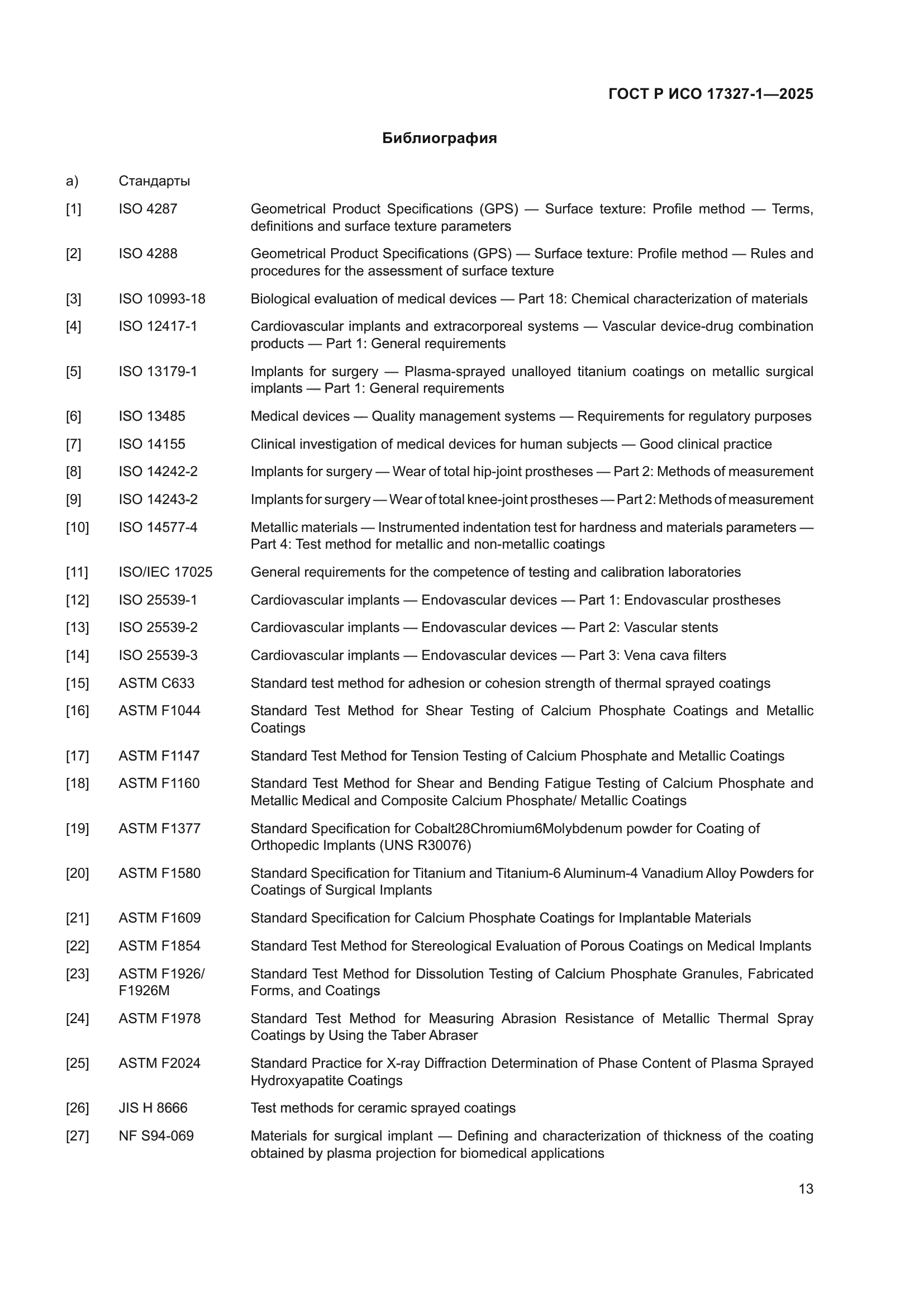 ГОСТ Р ИСО 17327-1—2025

Библиография

а) Стандарты

[1] ISO 4287 Geometrical Product Specifications (GPS) — Surface texture: Profile method — Terms, definitions and surface texture parameters

[2] ISO 4288 Geometrical Product Specifications (GPS) — Surface texture: Profile method — Rules and procedures for the assessment of surface texture

[3] ISO 10993-18 Biological evaluation of medical devices — Part 18: Chemical characterization of materials

[4] ISO 12417-1 Cardiovascular implants and extracorporeal systems — Vascular device-drug combination products — Part 1: General requirements

[5] ISO 13179-1 Implants for surgery — Plasma-sprayed unalloyed titanium coatings on metallic surgical implants — Part 1: General requirements

[6] ISO 13485 Medical devices — Quality management systems — Requirements for regulatory purposes

[7] ISO 14155 Clinical investigation of medical devices for human subjects — Good clinical practice

[8] ISO 14242-2 Implants for surgery — Wear of total hip-joint prostheses — Part 2: Methods of measurement

[9] ISO 14243-2 Implants for surgery — Wear of total knee-joint prostheses — Part 2: Methods of measurement

[10] ISO 14577-4 Metallic materials — Instrumented indentation test for hardness and materials parameters — Part 4: Test method for metallic and non-metallic coatings

[11] ISO/IEC 17025 General requirements for the competence of testing and calibration laboratories

[12] ISO 25539-1 Cardiovascular implants — Endovascular devices — Part 1: Endovascular prostheses

[13] ISO 25539-2 Cardiovascular implants — Endovascular devices — Part 2: Vascular stents

[14] ISO 25539-3 Cardiovascular implants — Endovascular devices — Part 3: Vena cava filters

[15] ASTM C633 Standard test method for adhesion or cohesion strength of thermal sprayed coatings

[16] ASTM F1044 Standard Test Method for Shear Testing of Calcium Phosphate Coatings and Metallic Coatings

[17] ASTM F1147 Standard Test Method for Tension Testing of Calcium Phosphate and Metallic Coatings

[18] ASTM F1160 Standard Test Method for Shear and Bending Fatigue Testing of Calcium Phosphate and Metallic Medical and Composite Calcium Phosphate/ Metallic Coatings

[19] ASTM F1377 Standard Specification for Cobalt28Chromium6Molybdenum powder for Coating of Orthopedic Implants (UNS R30076)

[20] ASTM F1580 Standard Specification for Titanium and Titanium-6 Aluminum-4 Vanadium Alloy Powders for Coatings of Surgical Implants

[21] ASTM F1609 Standard Specification for Calcium Phosphate Coatings for Implantable Materials

[22] ASTM F1854 Standard Test Method for Stereological Evaluation of Porous Coatings on Medical Implants

[23] ASTM F1926/ F1926M Standard Test Method for Dissolution Testing of Calcium Phosphate Granules, Fabricated Forms, and Coatings

[24] ASTM F1978 Standard Test Method for Measuring Abrasion Resistance of Metallic Thermal Spray Coatings by Using the Taber Abraser

[25] ASTM F2024 Standard Practice for X-ray Diffraction Determination of Phase Content of Plasma Sprayed Hydroxyapatite Coatings

[26] JIS H 8666 Test methods for ceramic sprayed coatings

[27] NF S94-069 Materials for surgical implant — Defining and characterization of thickness of the coating obtained by plasma projection for biomedical applications

13